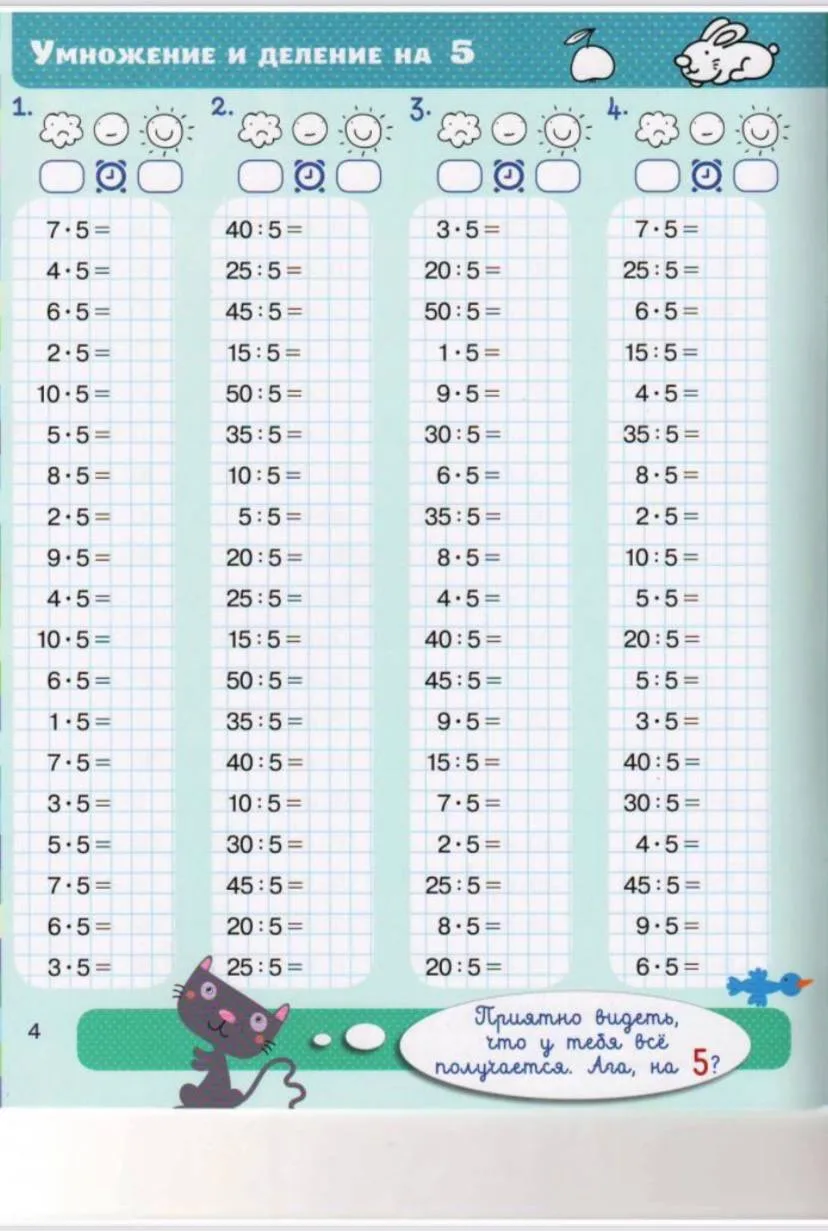 Умножение и деление на 5

1.

$7 \cdot 5 =$
$4 \cdot 5 =$
$6 \cdot 5 =$
$2 \cdot 5 =$
$10 \cdot 5 =$
$5 \cdot 5 =$
$8 \cdot 5 =$
$2 \cdot 5 =$
$9 \cdot 5 =$
$4 \cdot 5 =$
$10 \cdot 5 =$
$6 \cdot 5 =$
$1 \cdot 5 =$
$7 \cdot 5 =$
$3 \cdot 5 =$
$5 \cdot 5 =$
$7 \cdot 5 =$
$6 \cdot 5 =$
$3 \cdot 5 =$

2.

$40 : 5 =$
$25 : 5 =$
$45 : 5 =$
$15 : 5 =$
$50 : 5 =$
$35 : 5 =$
$10 : 5 =$
$5 : 5 =$
$20 : 5 =$
$25 : 5 =$
$15 : 5 =$
$50 : 5 =$
$35 : 5 =$
$40 : 5 =$
$10 : 5 =$
$30 : 5 =$
$45 : 5 =$
$20 : 5 =$
$25 : 5 =$

3.

$3 \cdot 5 =$
$20 : 5 =$
$50 : 5 =$
$1 \cdot 5 =$
$9 \cdot 5 =$
$30 : 5 =$
$6 \cdot 5 =$
$35 : 5 =$
$8 \cdot 5 =$
$4 \cdot 5 =$
$40 : 5 =$
$45 : 5 =$
$9 \cdot 5 =$
$15 : 5 =$
$7 \cdot 5 =$
$2 \cdot 5 =$
$25 : 5 =$
$8 \cdot 5 =$
$20 : 5 =$

4.

$7 \cdot 5 =$
$25 : 5 =$
$6 \cdot 5 =$
$15 : 5 =$
$4 \cdot 5 =$
$35 : 5 =$
$8 \cdot 5 =$
$2 \cdot 5 =$
$10 : 5 =$
$5 \cdot 5 =$
$20 : 5 =$
$5 : 5 =$
$3 \cdot 5 =$
$40 : 5 =$
$30 : 5 =$
$4 \cdot 5 =$
$45 : 5 =$
$9 \cdot 5 =$
$6 \cdot 5 =$

4

Приятно видеть, что у тебя всё получается. Ага, на 5?